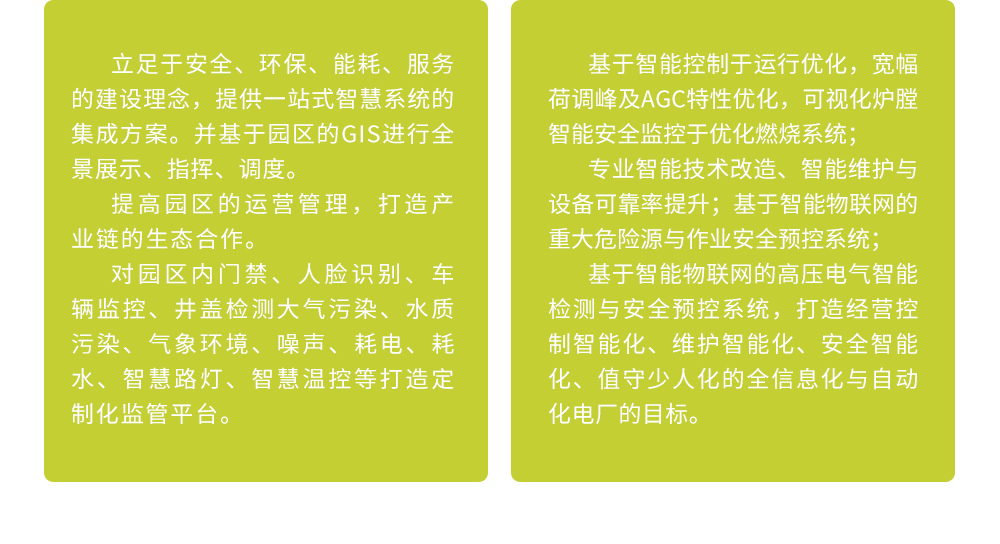 立足于安全、环保、能耗、服务的建设理念，提供一站式智慧系统的集成方案。并基于园区的GIS进行全景展示、指挥、调度。

提高园区的运营管理，打造产业链的生态合作。

对园区内门禁、人脸识别、车辆监控、井盖检测大气污染、水质污染、气象环境、噪声、耗电、耗水、智慧路灯、智慧温控等打造定制化监管平台。

基于智能控制于运行优化，宽幅荷调峰及AGC特性优化，可视化炉膛智能安全监控于优化燃烧系统；

专业智能技术改造、智能维护与设备可靠率提升；基于智能物联网的重大危险源与作业安全预控系统；

基于智能物联网的高压电气智能检测与安全预控系统，打造经营控制智能化、维护智能化、安全智能化、值守少人化的全信息化与自动化电厂的目标。